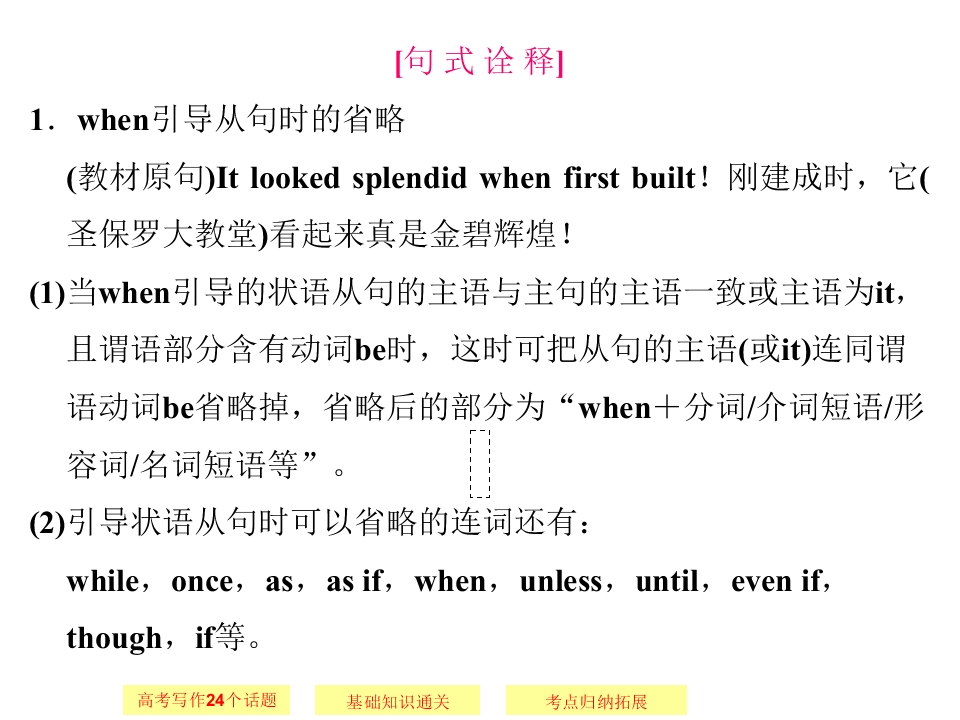 [句式诠释]

1．when引导从句时的省略

(教材原句)It looked splendid when first built！刚建成时，它(圣保罗大教堂)看起来真是金碧辉煌！

(1)当when引导的状语从句的主语与主句的主语一致或主语为it，且谓语部分含有动词be时，这时可把从句的主语(或it)连同谓语动词be省略掉，省略后的部分为“when＋分词/介词短语/形容词/名词短语等”。

(2)引导状语从句时可以省略的连词还有：

while，once，as，as if，when，unless，until，even if，though，if等。

高考写作24个话题 基础知识通关 考点归纳拓展